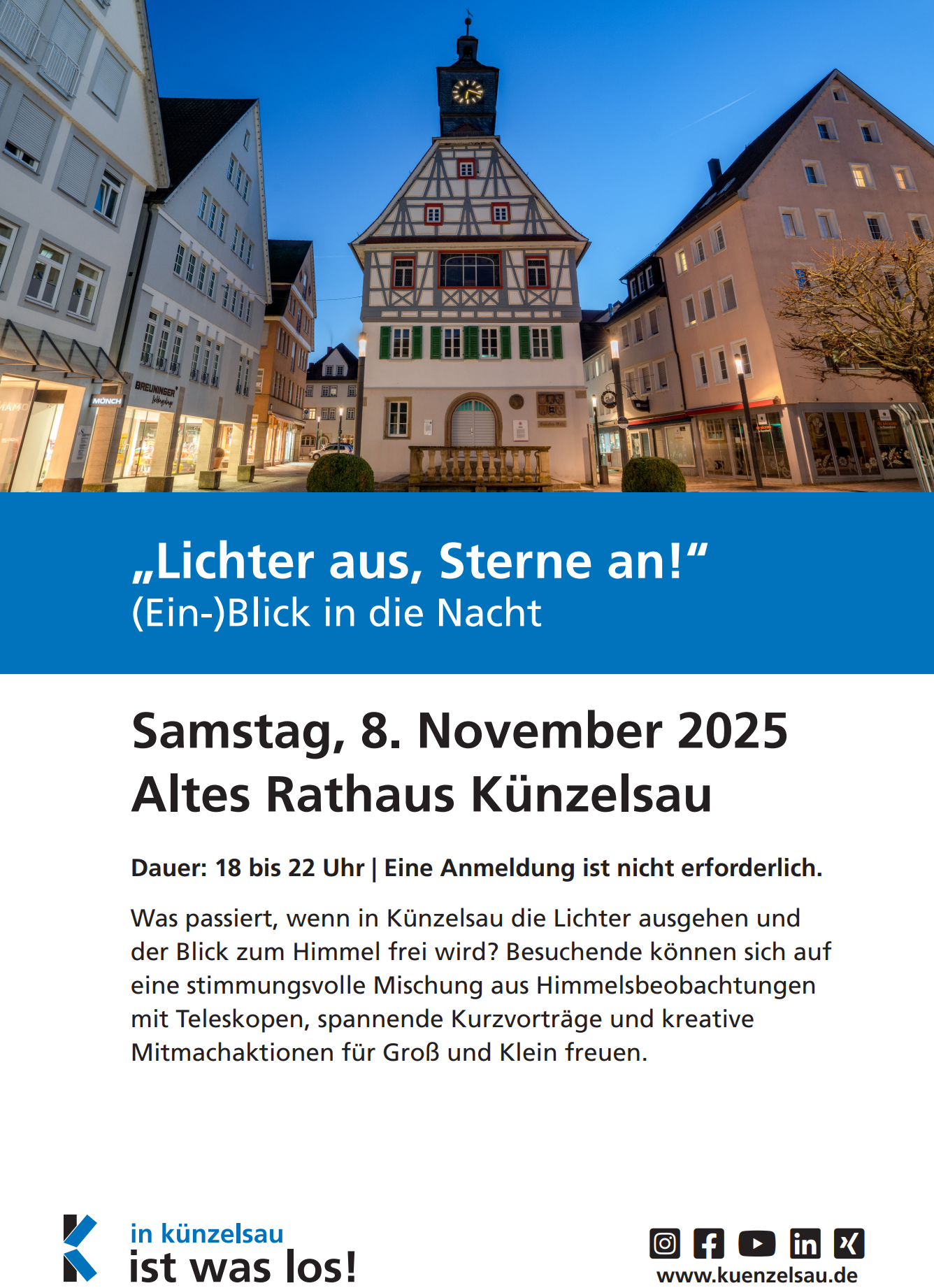 „Lichter aus, Sterne an!“
(Ein-)Blick in die Nacht

Samstag, 8. November 2025
Altes Rathaus Künzelsau

Dauer: 18 bis 22 Uhr | Eine Anmeldung ist nicht erforderlich.

Was passiert, wenn in Künzelsau die Lichter ausgehen und der Blick zum Himmel frei wird? Besuchende können sich auf eine stimmungsvolle Mischung aus Himmelsbeobachtungen mit Teleskopen, spannende Kurzvorträge und kreative Mitmachaktionen für Groß und Klein freuen.

in künzelsau
ist was los!

www.kuenzelsau.de